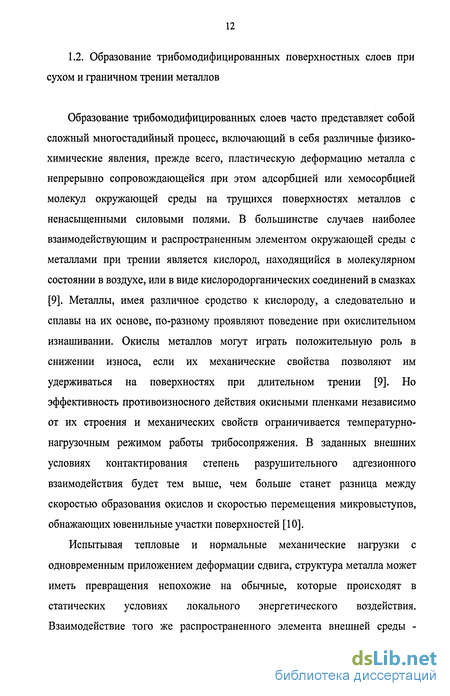 12

1.2. Образование трибомодифицированных поверхностных слоев при сухом и граничном трении металлов

Образование трибомодифицированных слоев часто представляет собой сложный многостадийный процесс, включающий в себя различные физико-химические явления, прежде всего, пластическую деформацию металла с непрерывно сопровождающейся при этом адсорбцией или хемосорбцией молекул окружающей среды на трущихся поверхностях металлов с ненасыщенными силовыми полями. В большинстве случаев наиболее взаимодействующим и распространенным элементом окружающей среды с металлами при трении является кислород, находящийся в молекулярном состоянии в воздухе, или в виде кислородорганических соединений в смазках [9]. Металлы, имея различное сродство к кислороду, а следовательно и сплавы на их основе, по-разному проявляют поведение при окислительном изнашивании. Окислы металлов могут играть положительную роль в снижении износа, если их механические свойства позволяют им удерживаться на поверхностях при длительном трении [9]. Но эффективность противоизносного действия окисными пленками независимо от их строения и механических свойств ограничивается температурно-нагрузочным режимом работы трибосопряжения. В заданных внешних условиях контактирования степень разрушительного адгезионного взаимодействия будет тем выше, чем больше станет разница между скоростью образования окислов и скоростью перемещения микровыступов, обнажающих ювенильные участки поверхностей [10].

Испытывая тепловые и нормальные механические нагрузки с одновременным приложением деформации сдвига, структура металла может иметь превращения непохожие на обычные, которые происходят в статических условиях локального энергетического воздействия. Взаимодействие того же распространенного элемента внешней среды -

dsLib.net
библиотека диссертаций